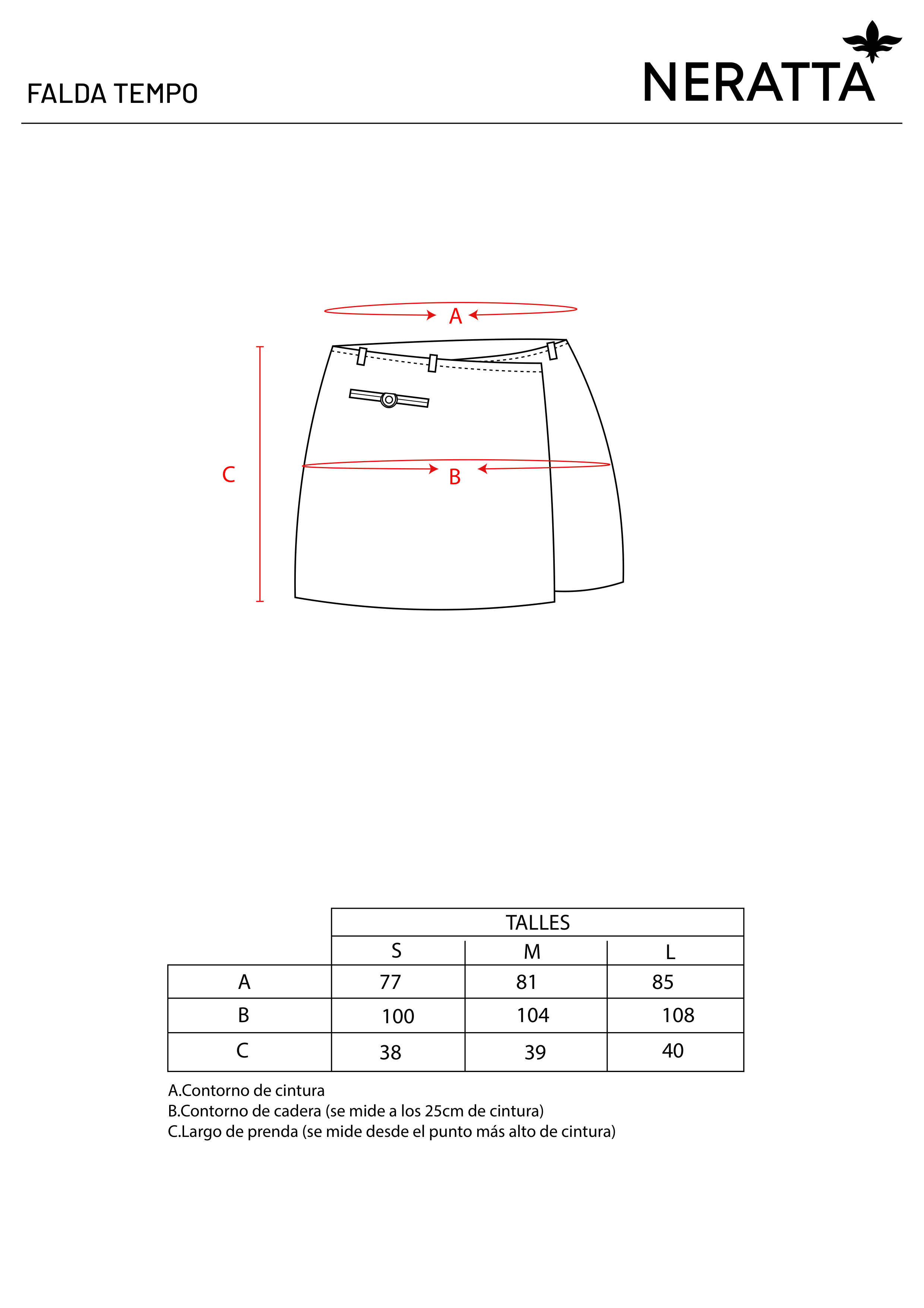 FALDA TEMPO

NERATTA

A

C

B

| | TALLES | | |
|---|---|---|---|
| | S | M | L |
| A | 77 | 81 | 85 |
| B | 100 | 104 | 108 |
| C | 38 | 39 | 40 |

A.Contorno de cintura
B.Contorno de cadera (se mide a los 25cm de cintura)
C.Largo de prenda (se mide desde el punto más alto de cintura)